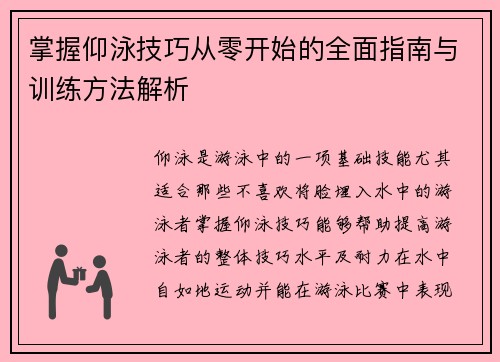 掌握仰泳技巧从零开始的全面指南与训练方法解析

仰泳是游泳中的一项基础技能尤其适合那些不喜欢将脸埋入水中的游泳者掌握仰泳技巧能够帮助提高游泳者的整体技巧水平及耐力在水中自如地运动并能在游泳比赛中表现